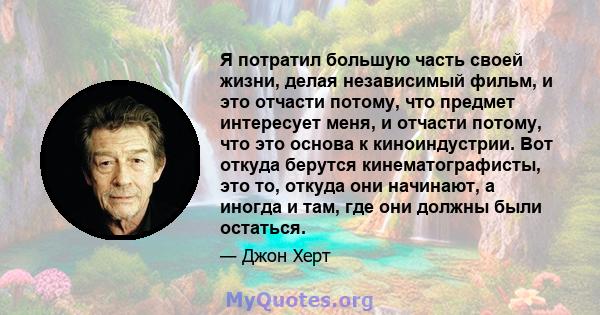 Я потратил большую часть своей жизни, делая независимый фильм, и это отчасти потому, что предмет интересует меня, и отчасти потому, что это основа к киноиндустрии. Вот откуда берутся кинематографисты, это то, откуда они начинают, а иногда и там, где они должны были остаться.

— Джон Херт

MyQuotes.org